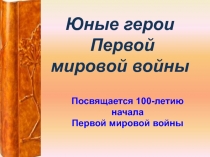 Юные герои Первой мировой войны

Посвящается 100-летию начала Первой мировой войны